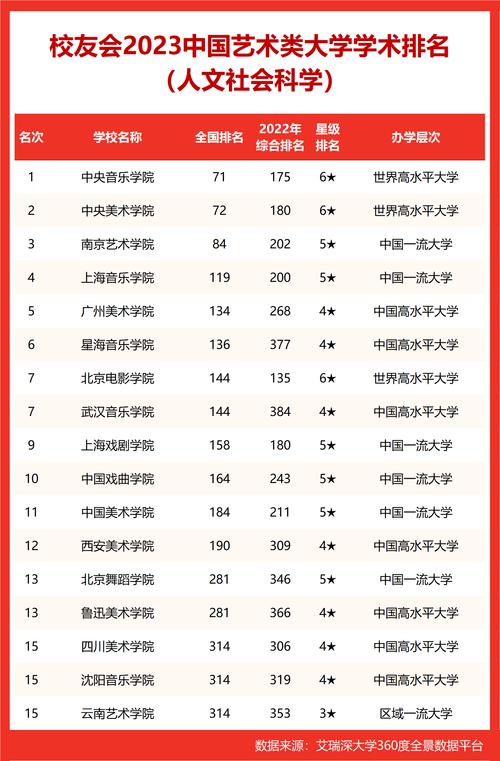 校友会2023中国艺术类大学学术排名
（人文社会科学）

| 名次 | 学校名称 | 全国排名 | 2022年综合排名 | 星级排名 | 办学层次 |
|---|---|---|---|---|---|
| 1 | 中央音乐学院 | 71 | 175 | 6★ | 世界高水平大学 |
| 2 | 中央美术学院 | 72 | 180 | 6★ | 世界高水平大学 |
| 3 | 南京艺术学院 | 84 | 202 | 5★ | 中国一流大学 |
| 4 | 上海音乐学院 | 119 | 200 | 5★ | 中国一流大学 |
| 5 | 广州美术学院 | 134 | 268 | 4★ | 中国高水平大学 |
| 6 | 星海音乐学院 | 136 | 377 | 4★ | 中国高水平大学 |
| 7 | 北京电影学院 | 144 | 135 | 6★ | 世界高水平大学 |
| 7 | 武汉音乐学院 | 144 | 384 | 4★ | 中国高水平大学 |
| 9 | 上海戏剧学院 | 158 | 180 | 5★ | 中国一流大学 |
| 10 | 中国戏曲学院 | 164 | 243 | 5★ | 中国一流大学 |
| 11 | 中国美术学院 | 184 | 211 | 5★ | 中国一流大学 |
| 12 | 西安美术学院 | 190 | 309 | 4★ | 中国高水平大学 |
| 13 | 北京舞蹈学院 | 281 | 346 | 5★ | 中国一流大学 |
| 13 | 鲁迅美术学院 | 281 | 366 | 4★ | 中国高水平大学 |
| 15 | 四川美术学院 | 314 | 306 | 4★ | 中国高水平大学 |
| 15 | 沈阳音乐学院 | 314 | 319 | 4★ | 中国高水平大学 |
| 15 | 云南艺术学院 | 314 | 353 | 3★ | 区域一流大学 |

数据来源：艾瑞深大学360度全景数据平台